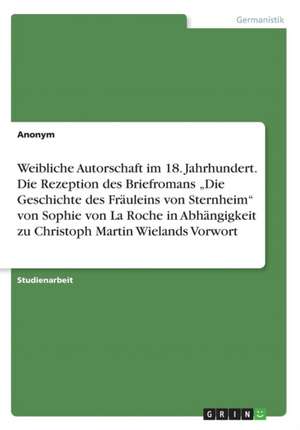 Germanistik

Anonym

Weibliche Autorschaft im 18. Jahrhundert. Die Rezeption des Briefromans „Die Geschichte des Fräuleins von Sternheim“ von Sophie von La Roche in Abhängigkeit zu Christoph Martin Wielands Vorwort

Studienarbeit

GRIN